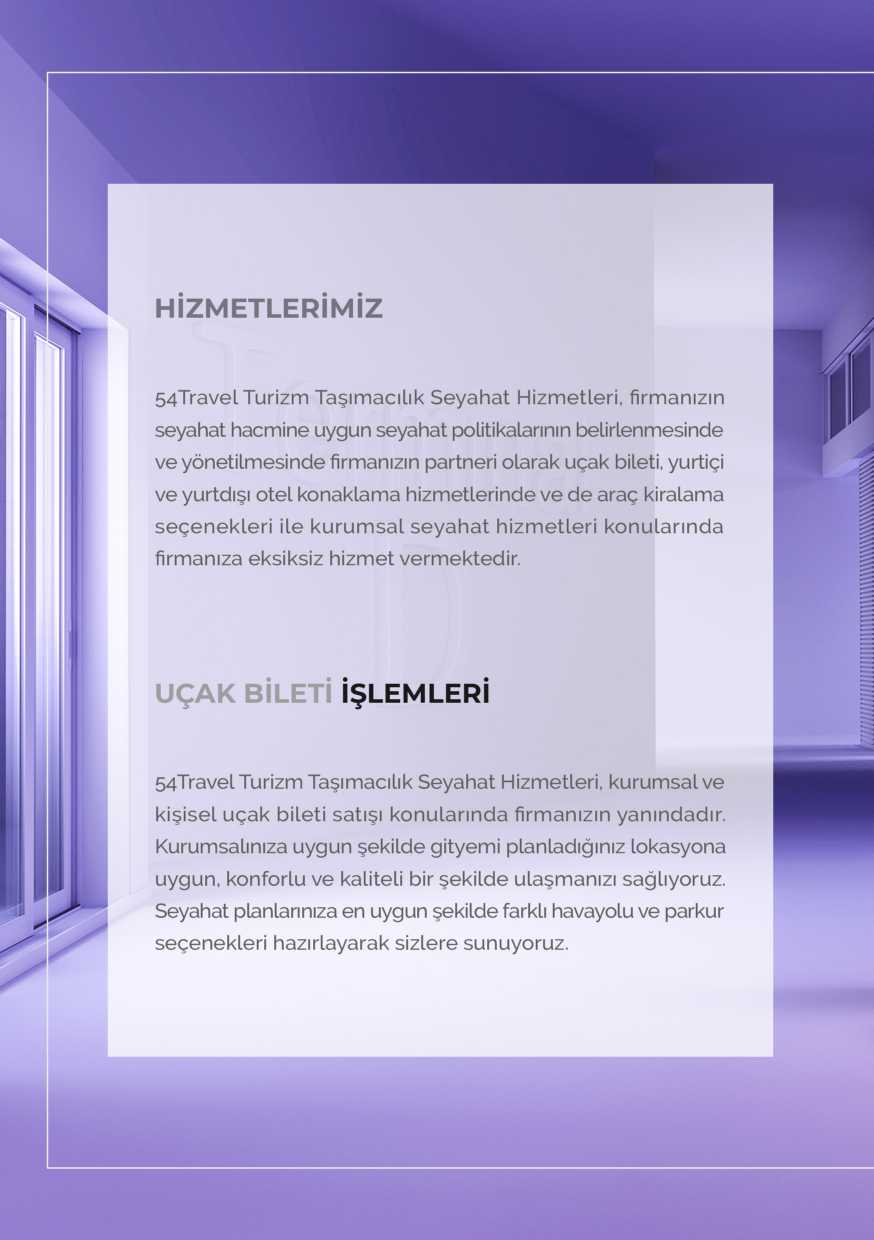 HİZMETLERİMİZ

54Travel Turizm Taşımacılık Seyahat Hizmetleri, firmanızın seyahat hacmine uygun seyahat politikalarının belirlenmesinde ve yönetilmesinde firmanızın partneri olarak uçak bileti, yurtiçi ve yurtdışı otel konaklama hizmetlerinde ve de araç kiralama seçenekleri ile kurumsal seyahat hizmetleri konularında firmanıza eksiksiz hizmet vermektedir.

UÇAK BİLETİ İŞLEMLERİ

54Travel Turizm Taşımacılık Seyahat Hizmetleri, kurumsal ve kişisel uçak bileti satışı konularında firmanızın yanındadır. Kurumsalınıza uygun şekilde gityemi planladığınız lokasyona uygun, konforlu ve kaliteli bir şekilde ulaşmanızı sağlıyoruz. Seyahat planlarınıza en uygun şekilde farklı havayolu ve parkur seçenekleri hazırlayarak sizlere sunuyoruz.